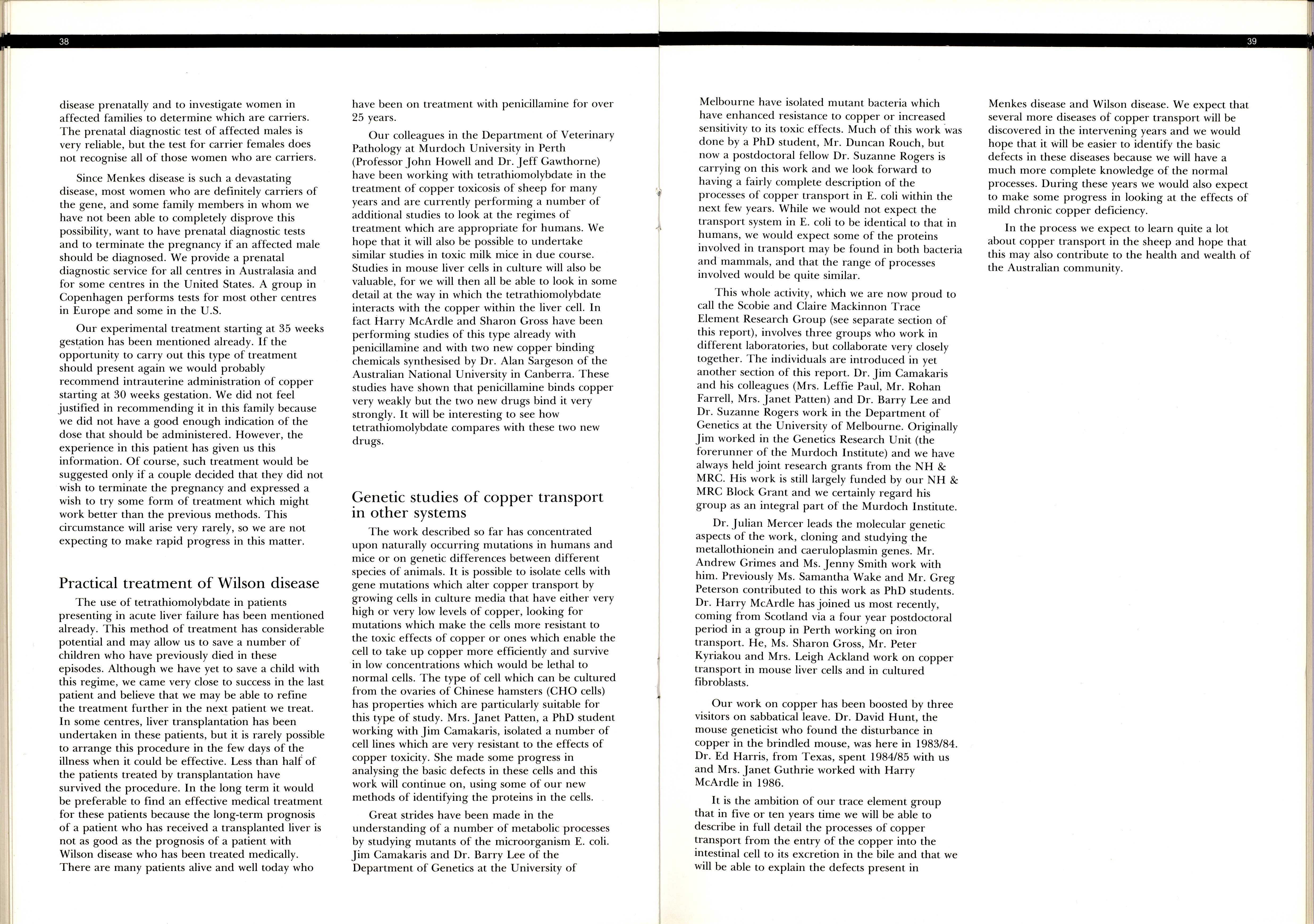 38

disease prenatally and to investigate women in affected families to determine which are carriers. The prenatal diagnostic test of affected males is very reliable, but the test for carrier females does not recognise all of those women who are carriers.

Since Menkes disease is such a devastating disease, most women who are definitely carriers of the gene, and some family members in whom we have not been able to completely disprove this possibility, want to have prenatal diagnostic tests and to terminate the pregnancy if an affected male should be diagnosed. We provide a prenatal diagnostic service for all centres in Australasia and for some centres in the United States. A group in Copenhagen performs tests for most other centres in Europe and some in the U.S.

Our experimental treatment starting at 35 weeks gestation has been mentioned already. If the opportunity to carry out this type of treatment should present again we would probably recommend intrauterine administration of copper starting at 30 weeks gestation. We did not feel justified in recommending it in this family because we did not have a good enough indication of the dose that should be administered. However, the experience in this patient has given us this information. Of course, such treatment would be suggested only if a couple decided that they did not wish to terminate the pregnancy and expressed a wish to try some form of treatment which might work better than the previous methods. This circumstance will arise very rarely, so we are not expecting to make rapid progress in this matter.

Practical treatment of Wilson disease

The use of tetrathiomolybdate in patients presenting in acute liver failure has been mentioned already. This method of treatment has considerable potential and may allow us to save a number of children who have previously died in these episodes. Although we have yet to save a child with this regime, we came very close to success in the last patient and believe that we may be able to refine the treatment further in the next patient we treat. In some centres, liver transplantation has been undertaken in these patients, but it is rarely possible to arrange this procedure in the few days of the illness when it could be effective. Less than half of the patients treated by transplantation have survived the procedure. In the long term it would be preferable to find an effective medical treatment for these patients because the long-term prognosis of a patient who has received a transplanted liver is not as good as the prognosis of a patient with Wilson disease who has been treated medically. There are many patients alive and well today who have been on treatment with penicillamine for over 25 years.

Our colleagues in the Department of Veterinary Pathology at Murdoch University in Perth (Professor John Howell and Dr. Jeff Gawthorne) have been working with tetrathiomolybdate in the treatment of copper toxicosis of sheep for many years and are currently performing a number of additional studies to look at the regimes of treatment which are appropriate for humans. We hope that it will also be possible to undertake similar studies in toxic milk mice in due course. Studies in mouse liver cells in culture will also be valuable, for we will then all be able to look in some detail at the way in which the tetrathiomolybdate interacts with the copper within the liver cell. In fact Harry McArdle and Sharon Gross have been performing studies of this type already with penicillamine and with two new copper binding chemicals synthesised by Dr. Alan Sargeson of the Australian National University in Canberra. These studies have shown that penicillamine binds copper very weakly but the two new drugs bind it very strongly. It will be interesting to see how tetrathiomolybdate compares with these two new drugs.

Genetic studies of copper transport in other systems

The work described so far has concentrated upon naturally occurring mutations in humans and mice or on genetic differences between different species of animals. It is possible to isolate cells with gene mutations which alter copper transport by growing cells in culture media that have either very high or very low levels of copper, looking for mutations which make the cells more resistant to the toxic effects of copper or ones which enable the cell to take up copper more efficiently and survive in low concentrations which would be lethal to normal cells. The type of cell which can be cultured from the ovaries of Chinese hamsters (CHO cells) has properties which are particularly suitable for this type of study. Mrs. Janet Patten, a PhD student working with Jim Camakaris, isolated a number of cell lines which are very resistant to the effects of copper toxicity. She made some progress in analysing the basic defects in these cells and this work will continue on, using some of our new methods of identifying the proteins in the cells.

Great strides have been made in the understanding of a number of metabolic processes by studying mutants of the microorganism E. coli. Jim Camakaris and Dr. Barry Lee of the Department of Genetics at the University of

39

Melbourne have isolated mutant bacteria which have enhanced resistance to copper or increased sensitivity to its toxic effects. Much of this work was done by a PhD student, Mr. Duncan Rouch, but now a postdoctoral fellow Dr. Suzanne Rogers is carrying on this work and we look forward to having a fairly complete description of the processes of copper transport in E. coli within the next few years. While we would not expect the transport system in E. coli to be identical to that in humans, we would expect some of the proteins involved in transport may be found in both bacteria and mammals, and that the range of processes involved would be quite similar.

This whole activity, which we are now proud to call the Scobie and Claire Mackinnon Trace Element Research Group (see separate section of this report), involves three groups who work in different laboratories, but collaborate very closely together. The individuals are introduced in yet another section of this report. Dr. Jim Camakaris and his colleagues (Mrs. Leffie Paul, Mr. Rohan Farrell, Mrs. Janet Patten) and Dr. Barry Lee and Dr. Suzanne Rogers work in the Department of Genetics at the University of Melbourne. Originally Jim worked in the Genetics Research Unit (the forerunner of the Murdoch Institute) and we have always held joint research grants from the NH & MRC. His work is still largely funded by our NH & MRC Block Grant and we certainly regard his group as an integral part of the Murdoch Institute.

Dr. Julian Mercer leads the molecular genetic aspects of the work, cloning and studying the metallothionein and caeruloplasmin genes. Mr. Andrew Grimes and Ms. Jenny Smith work with him. Previously Ms. Samantha Wake and Mr. Greg Peterson contributed to this work as PhD students. Dr. Harry McArdle has joined us most recently, coming from Scotland via a four year postdoctoral period in a group in Perth working on iron transport. He, Ms. Sharon Gross, Mr. Peter Kyriakou and Mrs. Leigh Ackland work on copper transport in mouse liver cells and in cultured fibroblasts.

Our work on copper has been boosted by three visitors on sabbatical leave. Dr. David Hunt, the mouse geneticist who found the disturbance in copper in the brindled mouse, was here in 1983/84. Dr. Ed Harris, from Texas, spent 1984/85 with us and Mrs. Janet Guthrie worked with Harry McArdle in 1986.

It is the ambition of our trace element group that in five or ten years time we will be able to describe in full detail the processes of copper transport from the entry of the copper into the intestinal cell to its excretion in the bile and that we will be able to explain the defects present in Menkes disease and Wilson disease. We expect that several more diseases of copper transport will be discovered in the intervening years and we would hope that it will be easier to identify the basic defects in these diseases because we will have a much more complete knowledge of the normal processes. During these years we would also expect to make some progress in looking at the effects of mild chronic copper deficiency.

In the process we expect to learn quite a lot about copper transport in the sheep and hope that this may also contribute to the health and wealth of the Australian community.